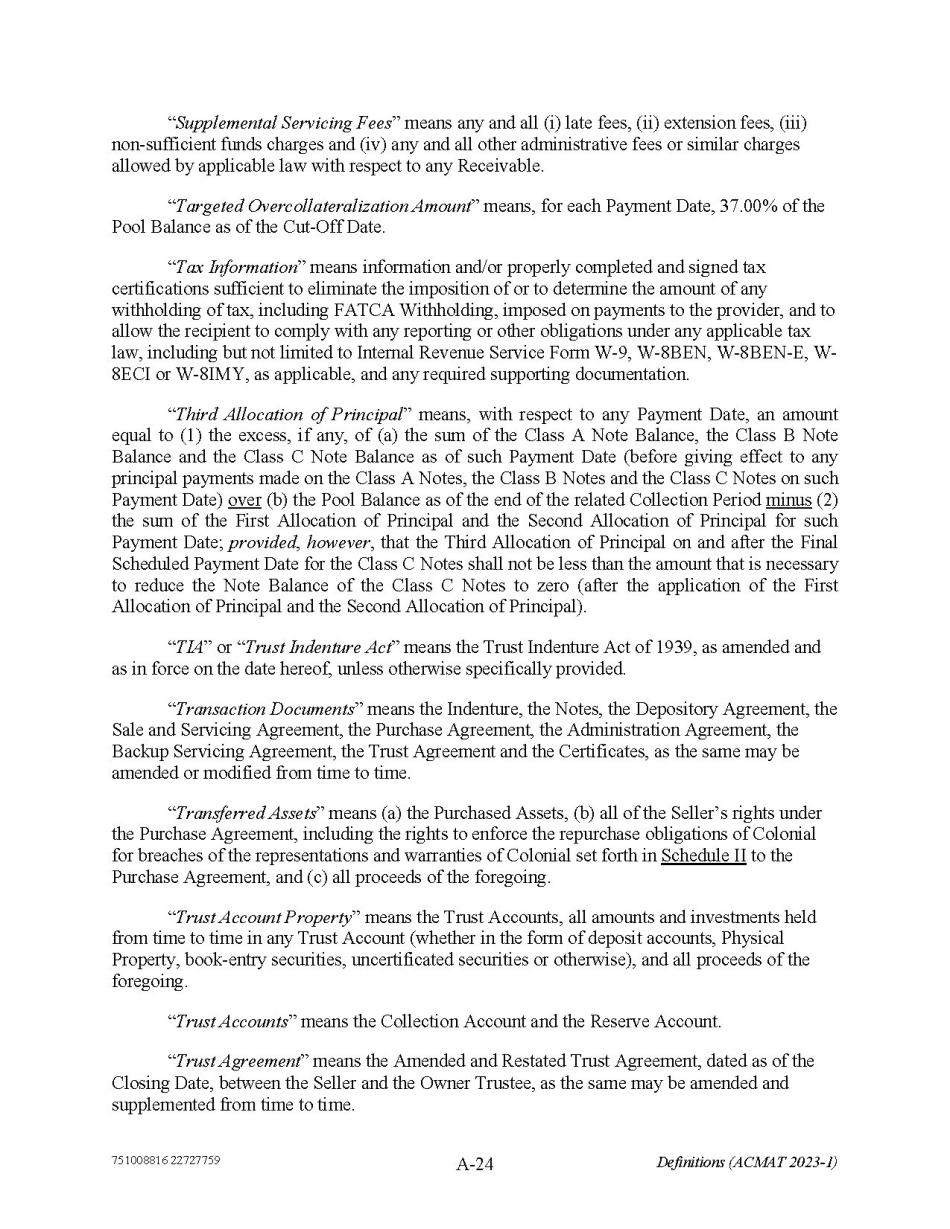 "Supplemental Servicing Fees" means any and all (i) late fees, (ii) extension fees, (iii) non-sufficient funds charges and (iv) any and all other administrative fees or similar charges allowed by applicable law with respect to any Receivable.

"Targeted Overcollateralization Amount" means, for each Payment Date, 37.00% of the Pool Balance as of the Cut-Off Date.

"Tax Information" means information and/or properly completed and signed tax certifications sufficient to eliminate the imposition of or to determine the amount of any withholding of tax, including FATCA Withholding, imposed on payments to the provider, and to allow the recipient to comply with any reporting or other obligations under any applicable tax law, including but not limited to Internal Revenue Service Form W-9, W-8BEN, W-8BEN-E, W-8ECI or W-8IMY, as applicable, and any required supporting documentation.

"Third Allocation of Principal" means, with respect to any Payment Date, an amount equal to (1) the excess, if any, of (a) the sum of the Class A Note Balance, the Class B Note Balance and the Class C Note Balance as of such Payment Date (before giving effect to any principal payments made on the Class A Notes, the Class B Notes and the Class C Notes on such Payment Date) over (b) the Pool Balance as of the end of the related Collection Period minus (2) the sum of the First Allocation of Principal and the Second Allocation of Principal for such Payment Date; provided, however, that the Third Allocation of Principal on and after the Final Scheduled Payment Date for the Class C Notes shall not be less than the amount that is necessary to reduce the Note Balance of the Class C Notes to zero (after the application of the First Allocation of Principal and the Second Allocation of Principal).

"TIA" or "Trust Indenture Act" means the Trust Indenture Act of 1939, as amended and as in force on the date hereof, unless otherwise specifically provided.

"Transaction Documents" means the Indenture, the Notes, the Depository Agreement, the Sale and Servicing Agreement, the Purchase Agreement, the Administration Agreement, the Backup Servicing Agreement, the Trust Agreement and the Certificates, as the same may be amended or modified from time to time.

"Transferred Assets" means (a) the Purchased Assets, (b) all of the Seller's rights under the Purchase Agreement, including the rights to enforce the repurchase obligations of Colonial for breaches of the representations and warranties of Colonial set forth in Schedule II to the Purchase Agreement, and (c) all proceeds of the foregoing.

"Trust Account Property" means the Trust Accounts, all amounts and investments held from time to time in any Trust Account (whether in the form of deposit accounts, Physical Property, book-entry securities, uncertificated securities or otherwise), and all proceeds of the foregoing.

"Trust Accounts" means the Collection Account and the Reserve Account.

"Trust Agreement" means the Amended and Restated Trust Agreement, dated as of the Closing Date, between the Seller and the Owner Trustee, as the same may be amended and supplemented from time to time.

751008816 22727759 A-24 Definitions (ACMAT 2023-1)